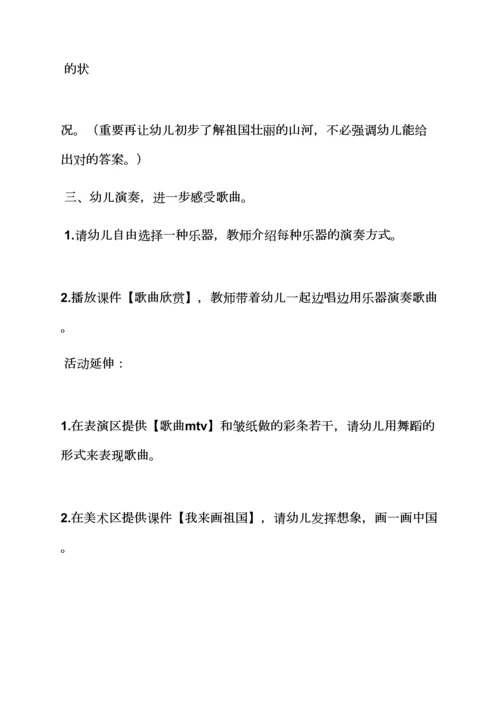 的状

况。（重要再让幼儿初步了解祖国壮丽的山河，不必强调幼儿能给出对的答案。）

三、幼儿演奏，进一步感受歌曲。

1.请幼儿自由选择一种乐器，教师介绍每种乐器的演奏方式。

2.播放课件【歌曲欣赏】，教师带着幼儿一起边唱边用乐器演奏歌曲。

活动延伸：

1.在表演区提供【歌曲mtv】和皱纸做的彩条若干，请幼儿用舞蹈的形式来表现歌曲。

2.在美术区提供课件【我来画祖国】，请幼儿发挥想象，画一画中国。